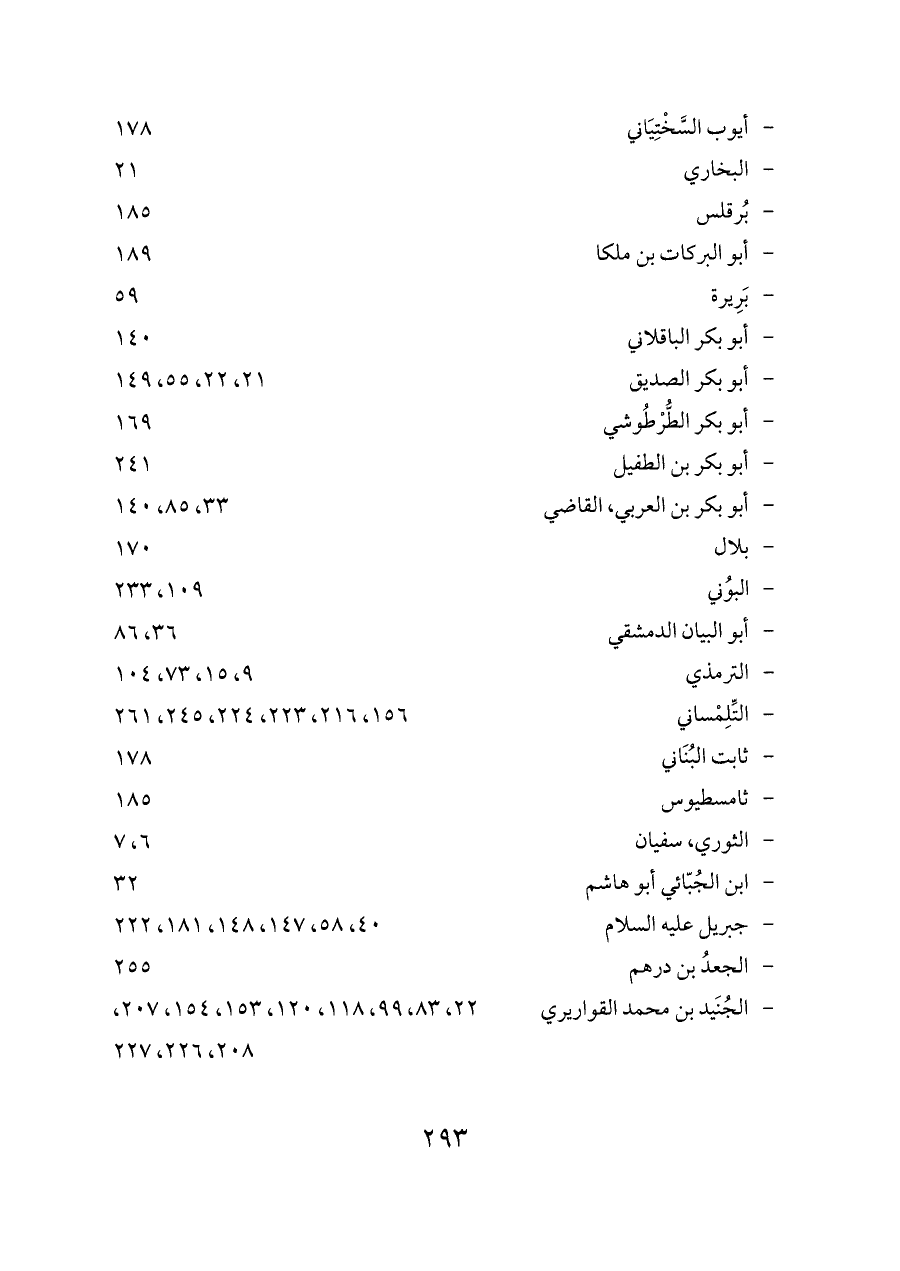 - أيوب السَّخْتِيَاني ١٧٨
- البخاري ٢١
- بُرقلس ١٨٥
- أبو البركات بن ملكا ١٨٩
- بَرِيرة ٥٩
- أبو بكر الباقلاني ١٤٠
- أبو بكر الصديق ٢١، ٢٢، ٥٥، ١٤٩
- أبو بكر الطُّرْطُوشي ١٦٩
- أبو بكر بن الطفيل ٢٤١
- أبو بكر بن العربي، القاضي ٣٣، ٨٥، ١٤٠
- بلال ١٧٠
- البوُني ١٠٩، ٢٣٣
- أبو البيان الدمشقي ٣٦، ٨٦
- الترمذي ٩، ١٥، ٧٣، ١٠٤
- التِّلِمْساني ١٥٦، ٢١٦، ٢٢٣، ٢٢٤، ٢٤٥، ٢٦١
- ثابت البُنَاني ١٧٨
- ثامسطيوس ١٨٥
- الثوري، سفيان ٦، ٧
- ابن الجُبّائي أبو هاشم ٣٢
- جبريل عليه السلام ٤٠، ٥٨، ١٤٧، ١٤٨، ١٨١، ٢٢٢
- الجعدُ بن درهم ٢٥٥
- الجُنَيد بن محمد القواريري ٢٢، ٨٣، ٩٩، ١١٨، ١٢٠، ١٥٣، ١٥٤، ٢٠٧، ٢٠٨، ٢٢٦، ٢٢٧

٢٩٣